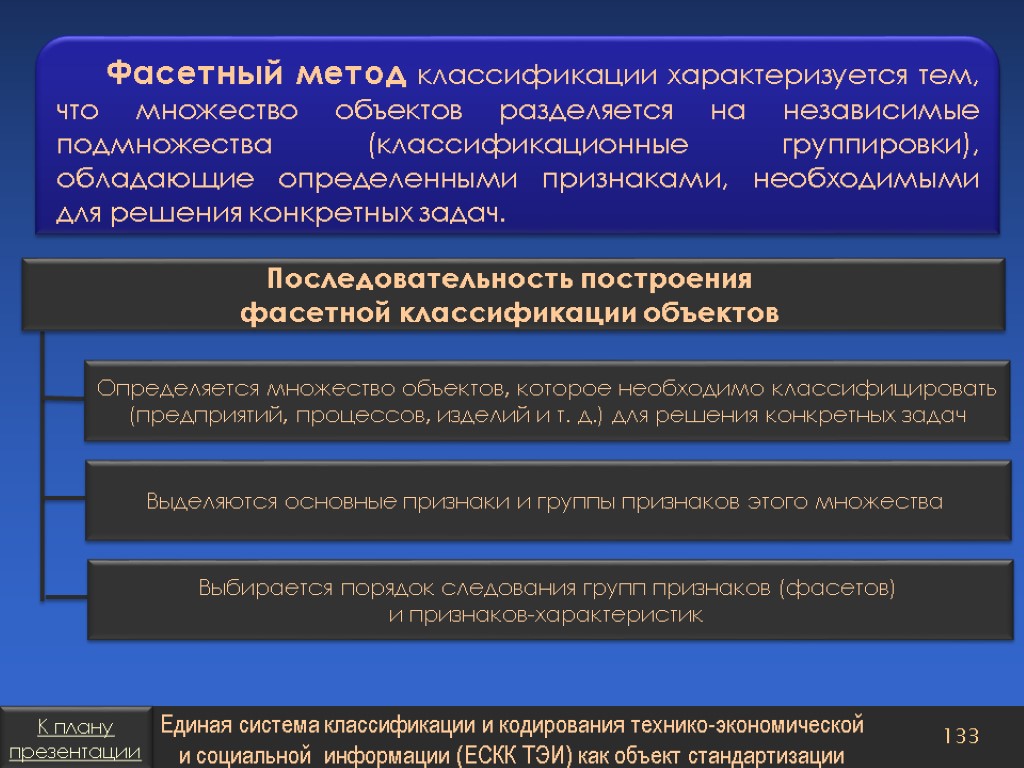 Фасетный метод классификации характеризуется тем, что множество объектов разделяется на независимые подмножества (классификационные группировки), обладающие определенными признаками, необходимыми для решения конкретных задач.

Последовательность построения фасетной классификации объектов

Определяется множество объектов, которое необходимо классифицировать (предприятий, процессов, изделий и т. д.) для решения конкретных задач

Выделяются основные признаки и группы признаков этого множества

Выбирается порядок следования групп признаков (фасетов) и признаков-характеристик

К плану презентации

Единая система классификации и кодирования технико-экономической и социальной информации (ЕСКК ТЭИ) как объект стандартизации

133